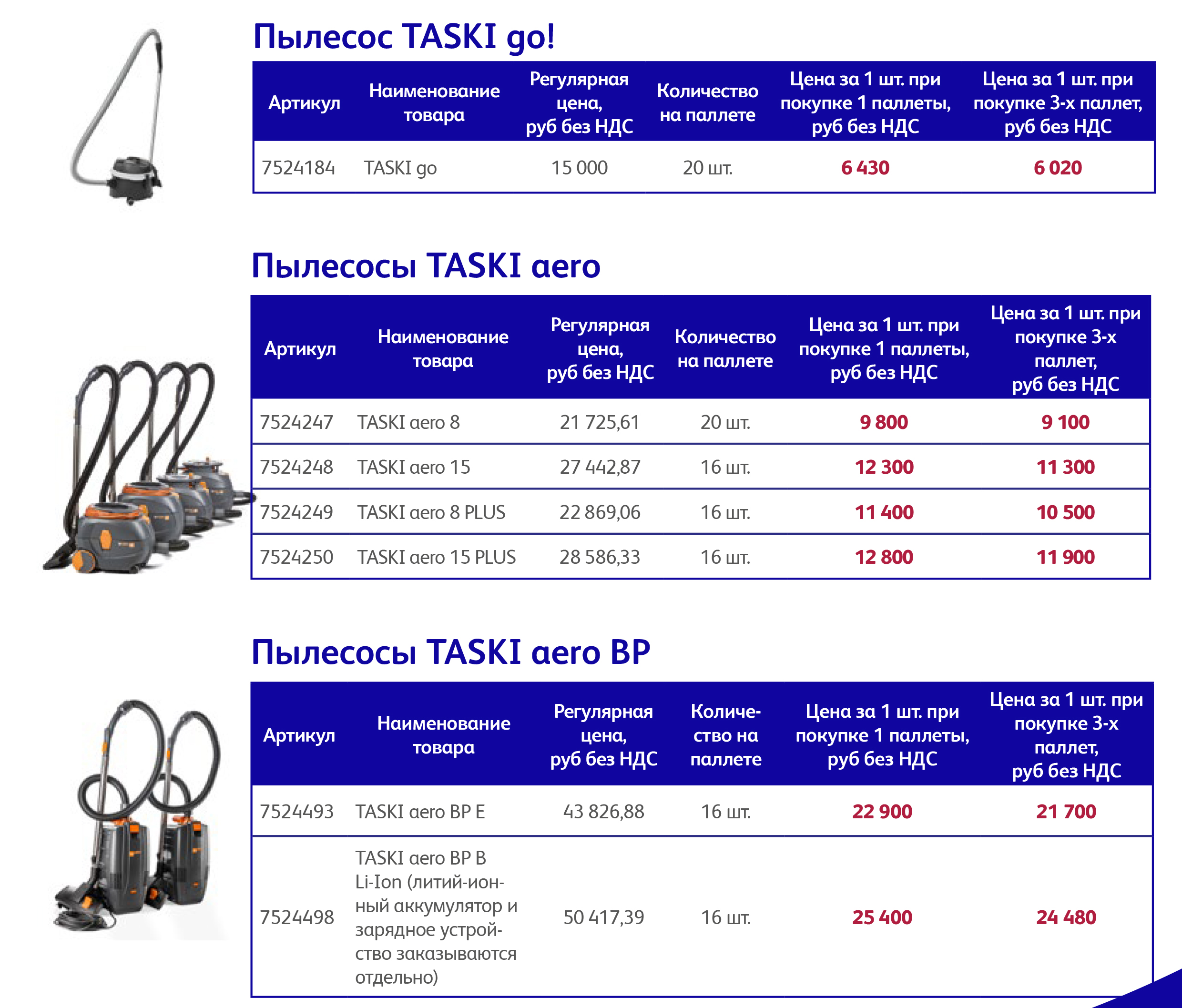 Пылесос TASKI go!

| Артикул | Наименование товара | Регулярная цена, руб без НДС | Количество на паллете | Цена за 1 шт. при покупке 1 паллеты, руб без НДС | Цена за 1 шт. при покупке 3-х паллет, руб без НДС |
|---|---|---|---|---|---|
| 7524184 | TASKI go | 15 000 | 20 шт. | 6 430 | 6 020 |

Пылесосы TASKI aero

| Артикул | Наименование товара | Регулярная цена, руб без НДС | Количество на паллете | Цена за 1 шт. при покупке 1 паллеты, руб без НДС | Цена за 1 шт. при покупке 3-х паллет, руб без НДС |
|---|---|---|---|---|---|
| 7524247 | TASKI aero 8 | 21 725,61 | 20 шт. | 9 800 | 9 100 |
| 7524248 | TASKI aero 15 | 27 442,87 | 16 шт. | 12 300 | 11 300 |
| 7524249 | TASKI aero 8 PLUS | 22 869,06 | 16 шт. | 11 400 | 10 500 |
| 7524250 | TASKI aero 15 PLUS | 28 586,33 | 16 шт. | 12 800 | 11 900 |

Пылесосы TASKI aero BP

| Артикул | Наименование товара | Регулярная цена, руб без НДС | Количество на паллете | Цена за 1 шт. при покупке 1 паллеты, руб без НДС | Цена за 1 шт. при покупке 3-х паллет, руб без НДС |
|---|---|---|---|---|---|
| 7524493 | TASKI aero BP E | 43 826,88 | 16 шт. | 22 900 | 21 700 |
| 7524498 | TASKI aero BP B Li-Ion (литий-ионный аккумулятор и зарядное устройство заказываются отдельно) | 50 417,39 | 16 шт. | 25 400 | 24 480 |